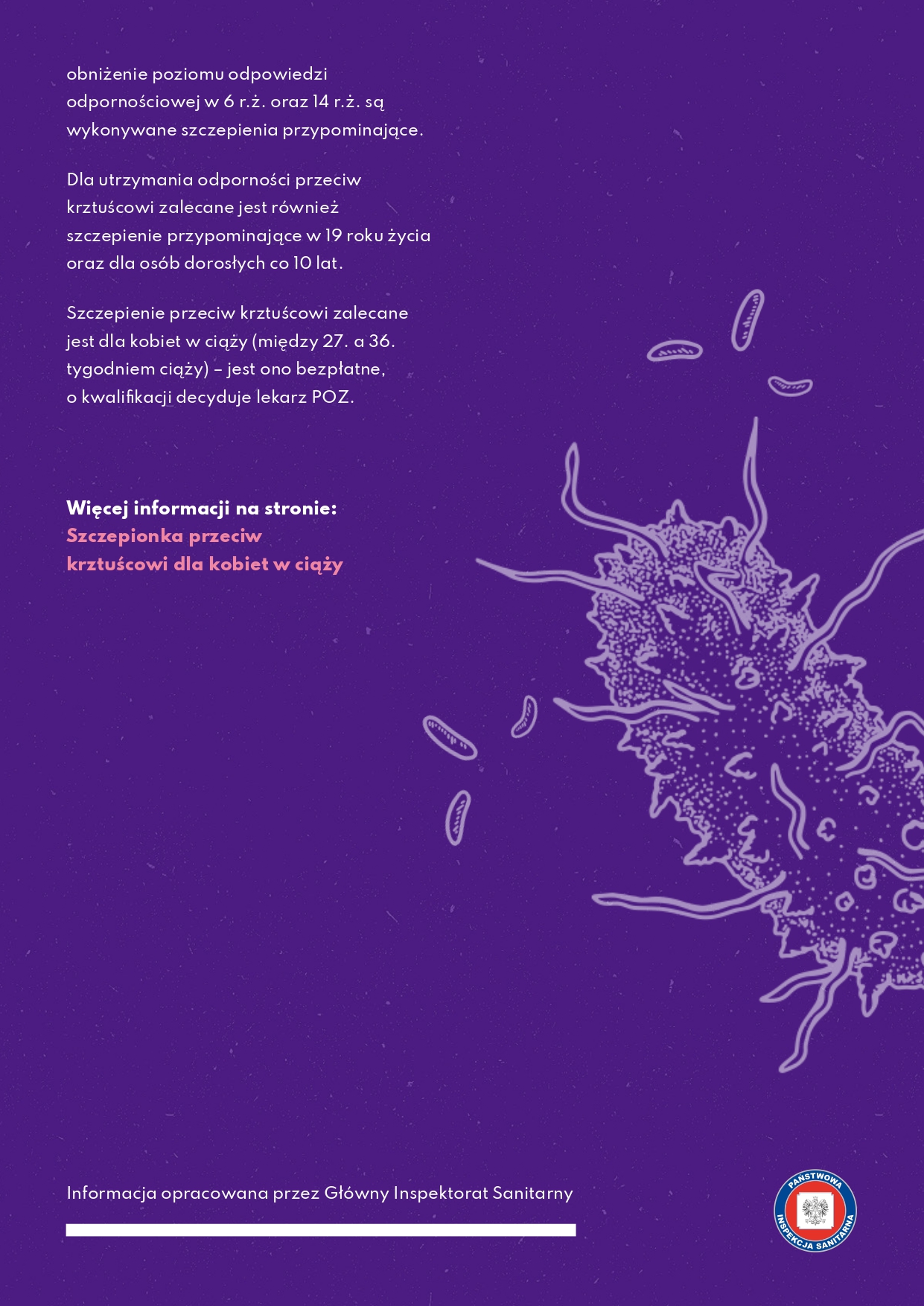 obniżenie poziomu odpowiedzi odpornościowej w 6 r.ż. oraz 14 r.ż. są wykonywane szczepienia przypominające.

Dla utrzymania odporności przeciw krztuścowi zalecane jest również szczepienie przypominające w 19 roku życia oraz dla osób dorosłych co 10 lat.

Szczepienie przeciw krztuścowi zalecane jest dla kobiet w ciąży (między 27. a 36. tygodniem ciąży) – jest ono bezpłatne, o kwalifikacji decyduje lekarz POZ.

Więcej informacji na stronie:
Szczepionka przeciw krztuścowi dla kobiet w ciąży

Informacja opracowana przez Główny Inspektorat Sanitarny

PAŃSTWOWA INSPEKCJA SANITARNA